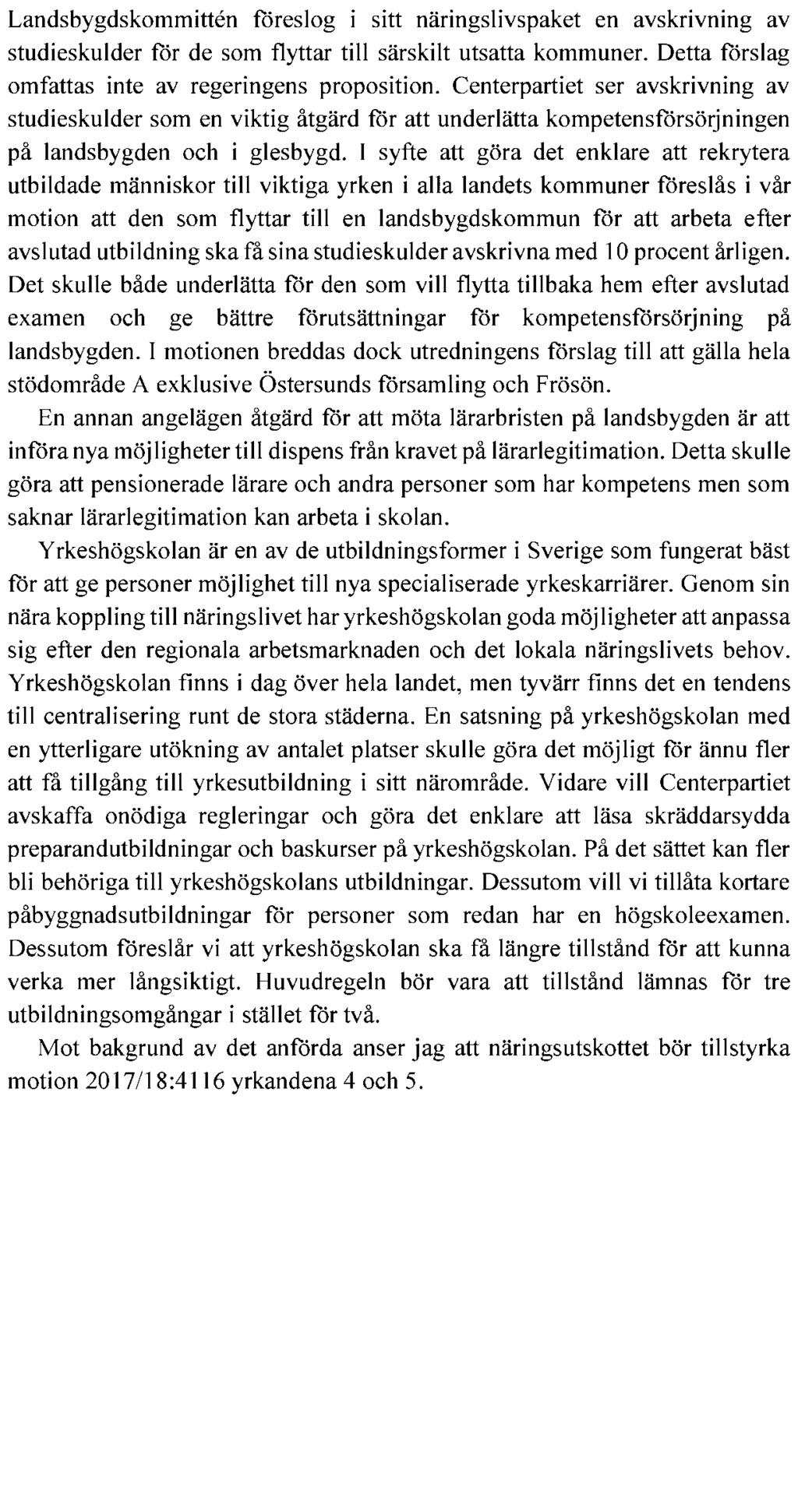 Landsbygdskommittén föreslog i sitt näringslivspaket en avskrivning av studieskulder för de som flyttar till särskilt utsatta kommuner. Detta förslag omfattas inte av regeringens proposition. Centerpartiet ser avskrivning av studieskulder som en viktig åtgärd för att underlätta kompetensförsörjningen på landsbygden och i glesbygd. I syfte att göra det enklare att rekrytera utbildade människor till viktiga yrken i alla landets kommuner föreslås i vår motion att den som flyttar till en landsbygdskommun för att arbeta efter avslutad utbildning ska få sina studieskulder avskrivna med 10 procent årligen. Det skulle både underlätta för den som vill flytta tillbaka hem efter avslutad examen och ge bättre förutsättningar för kompetensförsörjning på landsbygden. I motionen breddas dock utredningens förslag till att gälla hela stödområde A exklusive Östersunds församling och Frösön.

En annan angelägen åtgärd för att möta lärarbristen på landsbygden är att införa nya möjligheter till dispens från kravet på lärarlegitimation. Detta skulle göra att pensionerade lärare och andra personer som har kompetens men som saknar lärarlegitimation kan arbeta i skolan.

Yrkeshögskolan är en av de utbildningsformer i Sverige som fungerat bäst för att ge personer möjlighet till nya specialiserade yrkeskarriärer. Genom sin nära koppling till näringslivet har yrkeshögskolan goda möjligheter att anpassa sig efter den regionala arbetsmarknaden och det lokala näringslivets behov. Yrkeshögskolan finns i dag över hela landet, men tyvärr finns det en tendens till centralisering runt de stora städerna. En satsning på yrkeshögskolan med en ytterligare utökning av antalet platser skulle göra det möjligt för ännu fler att få tillgång till yrkesutbildning i sitt närområde. Vidare vill Centerpartiet avskaffa onödiga regleringar och göra det enklare att läsa skräddarsydda preparandutbildningar och baskurser på yrkeshögskolan. På det sättet kan fler bli behöriga till yrkeshögskolans utbildningar. Dessutom vill vi tillåta kortare påbyggnadsutbildningar för personer som redan har en högskoleexamen. Dessutom föreslår vi att yrkeshögskolan ska få längre tillstånd för att kunna verka mer långsiktigt. Huvudregeln bör vara att tillstånd lämnas för tre utbildningsomgångar i stället för två.

Mot bakgrund av det anförda anser jag att näringsutskottet bör tillstyrka motion 2017/18:4116 yrkandena 4 och 5.